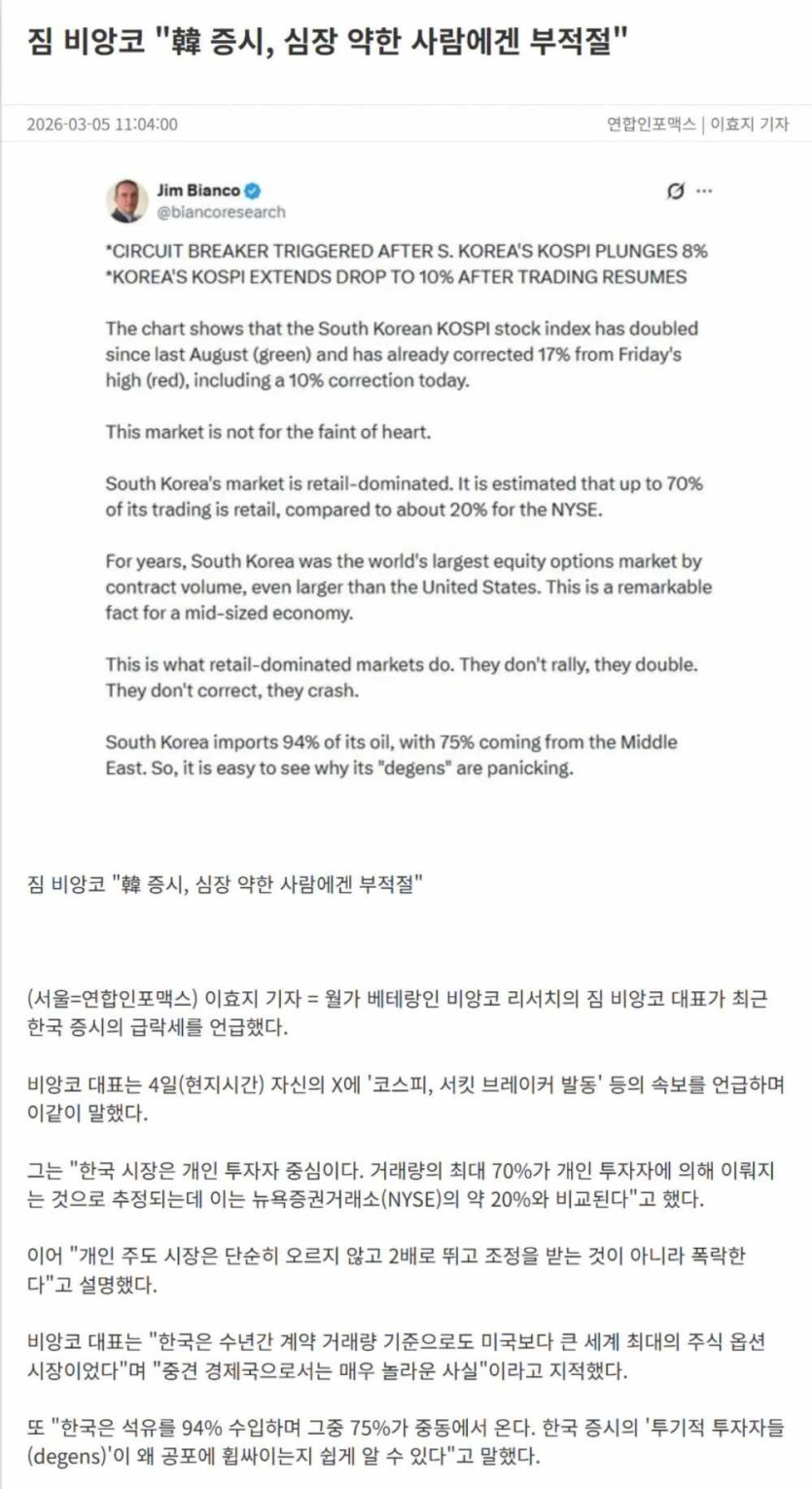 짐 비앙코 "韓 증시, 심장 약한 사람에겐 부적절"

2026-03-05 11:04:00

연합인포맥스 | 이효지 기자

Jim Bianco
@biancoresearch

*CIRCUIT BREAKER TRIGGERED AFTER S. KOREA'S KOSPI PLUNGES 8%
*KOREA'S KOSPI EXTENDS DROP TO 10% AFTER TRADING RESUMES

The chart shows that the South Korean KOSPI stock index has doubled since last August (green) and has already corrected 17% from Friday's high (red), including a 10% correction today.

This market is not for the faint of heart.

South Korea's market is retail-dominated. It is estimated that up to 70% of its trading is retail, compared to about 20% for the NYSE.

For years, South Korea was the world's largest equity options market by contract volume, even larger than the United States. This is a remarkable fact for a mid-sized economy.

This is what retail-dominated markets do. They don't rally, they double. They don't correct, they crash.

South Korea imports 94% of its oil, with 75% coming from the Middle East. So, it is easy to see why its "degens" are panicking.

짐 비앙코 "韓 증시, 심장 약한 사람에겐 부적절"

(서울=연합인포맥스) 이효지 기자 = 월가 베테랑인 비앙코 리서치의 짐 비앙코 대표가 최근 한국 증시의 급락세를 언급했다.

비앙코 대표는 4일(현지시간) 자신의 X에 '코스피, 서킷 브레이커 발동' 등의 속보를 언급하며 이같이 말했다.

그는 "한국 시장은 개인 투자자 중심이다. 거래량의 최대 70%가 개인 투자자에 의해 이뤄지는 것으로 추정되는데 이는 뉴욕증권거래소(NYSE)의 약 20%와 비교된다"고 했다.

이어 "개인 주도 시장은 단순히 오르지 않고 2배로 뛰고 조정을 받는 것이 아니라 폭락한다"고 설명했다.

비앙코 대표는 "한국은 수년간 계약 거래량 기준으로도 미국보다 큰 세계 최대의 주식 옵션 시장이었다"며 "중견 경제국으로서는 매우 놀라운 사실"이라고 지적했다.

또 "한국은 석유를 94% 수입하며 그중 75%가 중동에서 온다. 한국 증시의 '투기적 투자자들(degens)'이 왜 공포에 휩싸이는지 쉽게 알 수 있다"고 말했다.